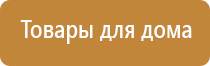 Товары для дома